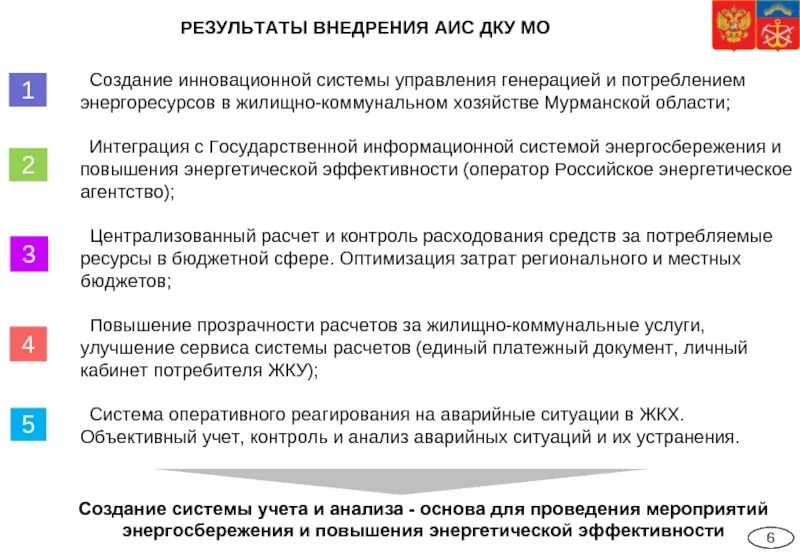 РЕЗУЛЬТАТЫ ВНЕДРЕНИЯ АИС ДКУ МО

1 Создание инновационной системы управления генерацией и потреблением энергоресурсов в жилищно-коммунальном хозяйстве Мурманской области;

2 Интеграция с Государственной информационной системой энергосбережения и повышения энергетической эффективности (оператор Российское энергетическое агентство);

3 Централизованный расчет и контроль расходования средств за потребляемые ресурсы в бюджетной сфере. Оптимизация затрат регионального и местных бюджетов;

4 Повышение прозрачности расчетов за жилищно-коммунальные услуги, улучшение сервиса системы расчетов (единый платежный документ, личный кабинет потребителя ЖКУ);

5 Система оперативного реагирования на аварийные ситуации в ЖКХ. Объективный учет, контроль и анализ аварийных ситуаций и их устранения.

Создание системы учета и анализа - основа для проведения мероприятий энергосбережения и повышения энергетической эффективности

6